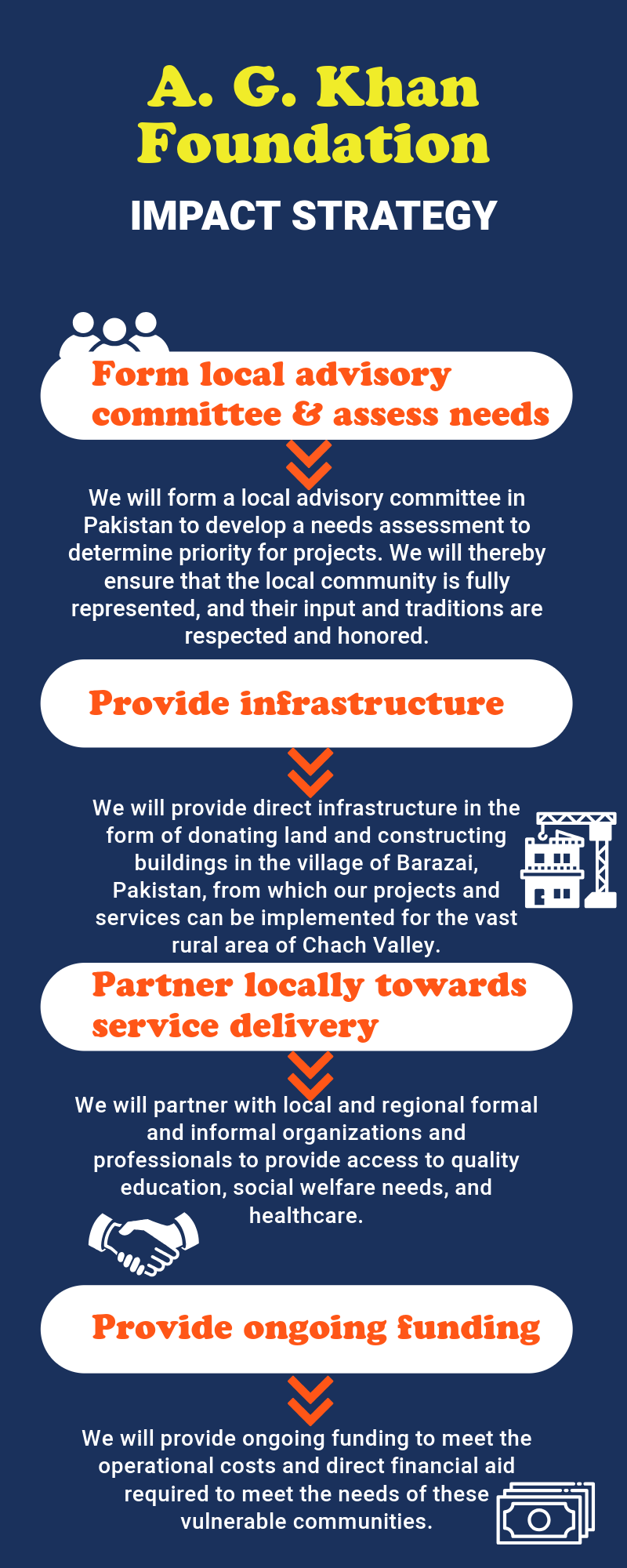 A. G. Khan Foundation

IMPACT STRATEGY

Form local advisory committee & assess needs

We will form a local advisory committee in Pakistan to develop a needs assessment to determine priority for projects. We will thereby ensure that the local community is fully represented, and their input and traditions are respected and honored.

Provide infrastructure

We will provide direct infrastructure in the form of donating land and constructing buildings in the village of Barazai, Pakistan, from which our projects and services can be implemented for the vast rural area of Chach Valley.

Partner locally towards service delivery

We will partner with local and regional formal and informal organizations and professionals to provide access to quality education, social welfare needs, and healthcare.

Provide ongoing funding

We will provide ongoing funding to meet the operational costs and direct financial aid required to meet the needs of these vulnerable communities.